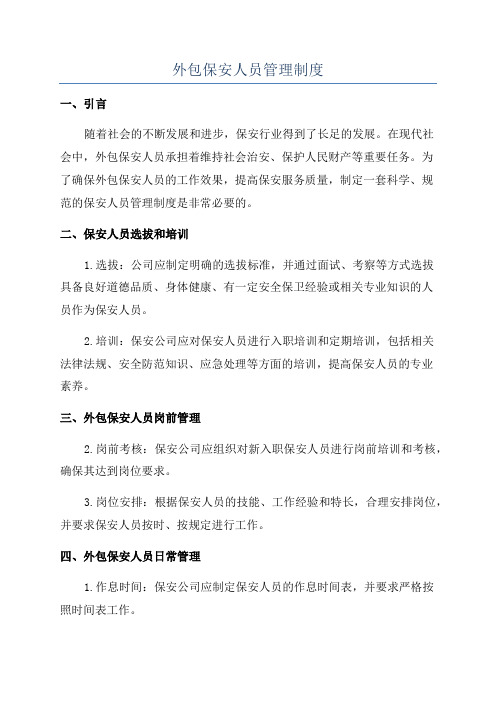 外包保安人员管理制度

一、引言

随着社会的不断发展和进步，保安行业得到了长足的发展。在现代社会中，外包保安人员承担着维持社会治安、保护人民财产等重要任务。为了确保外包保安人员的工作效果，提高保安服务质量，制定一套科学、规范的保安人员管理制度是非常必要的。

二、保安人员选拔和培训

1.选拔：公司应制定明确的选拔标准，并通过面试、考察等方式选拔具备良好道德品质、身体健康、有一定安全保卫经验或相关专业知识的人员作为保安人员。

2.培训：保安公司应对保安人员进行入职培训和定期培训，包括相关法律法规、安全防范知识、应急处理等方面的培训，提高保安人员的专业素养。

三、外包保安人员岗前管理

2.岗前考核：保安公司应组织对新入职保安人员进行岗前培训和考核，确保其达到岗位要求。

3.岗位安排：根据保安人员的技能、工作经验和特长，合理安排岗位，并要求保安人员按时、按规定进行工作。

四、外包保安人员日常管理

1.作息时间：保安公司应制定保安人员的作息时间表，并要求严格按照时间表工作。